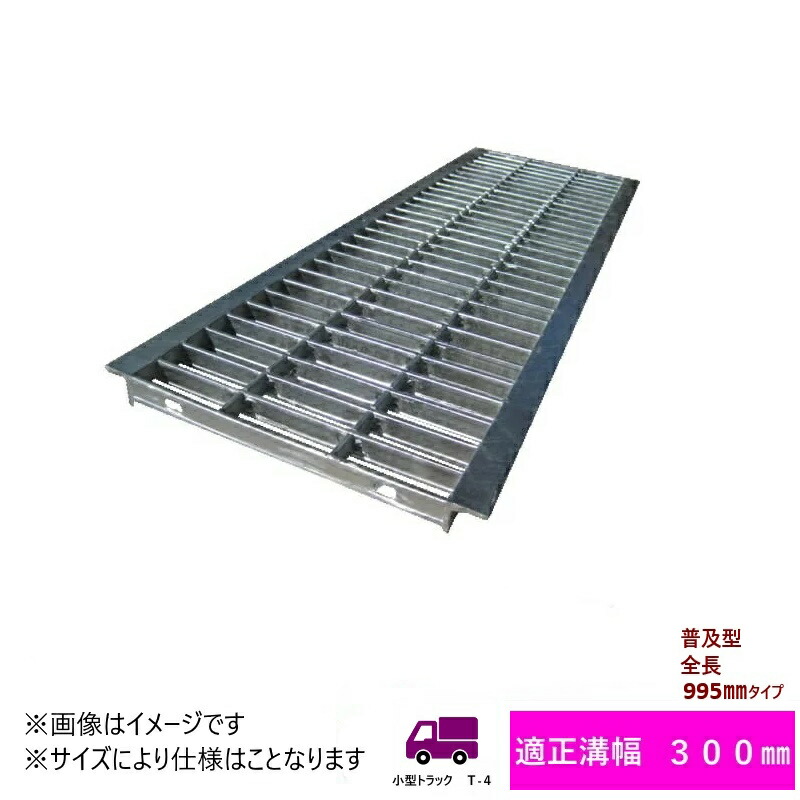 普及型
全長
995㎜タイプ

※画像はイメージです
※サイズにより仕様はことなります

小型トラック　T-4

適正溝幅　３００㎜